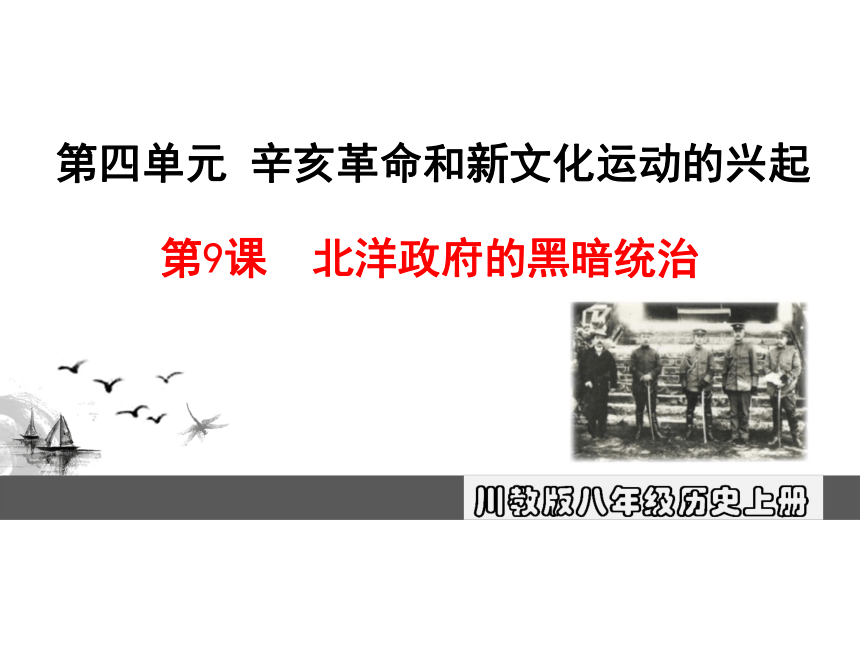 第四单元 辛亥革命和新文化运动的兴起

第9课 北洋政府的黑暗统治

川教版八年级历史上册